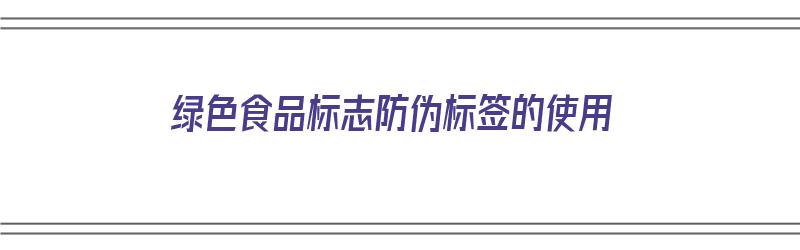 绿色食品标志防伪标签的使用